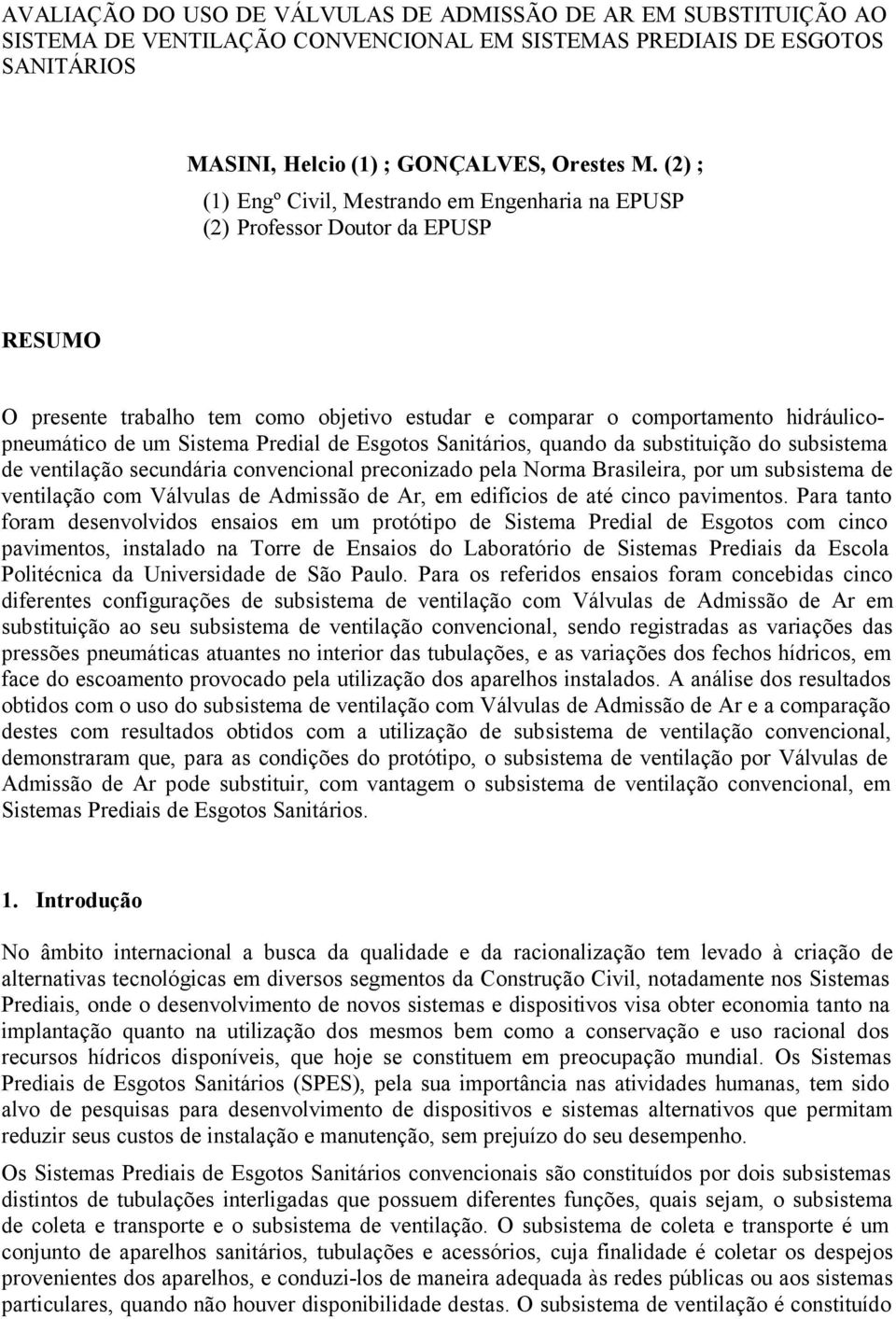 AVALIAÇÃO DO USO DE VÁLVULAS DE ADMISSÃO DE AR EM SUBSTITUIÇÃO AO SISTEMA DE VENTILAÇÃO CONVENCIONAL EM SISTEMAS PREDIAIS DE ESGOTOS SANITÁRIOS

MASINI, Helcio (1) ; GONÇALVES, Orestes M. (2) ;

(1) Engº Civil, Mestrando em Engenharia na EPUSP
(2) Professor Doutor da EPUSP

RESUMO

O presente trabalho tem como objetivo estudar e comparar o comportamento hidráulicopneumático de um Sistema Predial de Esgotos Sanitários, quando da substituição do subsistema de ventilação secundária convencional preconizado pela Norma Brasileira, por um subsistema de ventilação com Válvulas de Admissão de Ar, em edifícios de até cinco pavimentos. Para tanto foram desenvolvidos ensaios em um protótipo de Sistema Predial de Esgotos com cinco pavimentos, instalado na Torre de Ensaios do Laboratório de Sistemas Prediais da Escola Politécnica da Universidade de São Paulo. Para os referidos ensaios foram concebidas cinco diferentes configurações de subsistema de ventilação com Válvulas de Admissão de Ar em substituição ao seu subsistema de ventilação convencional, sendo registradas as variações das pressões pneumáticas atuantes no interior das tubulações, e as variações dos fechos hídricos, em face do escoamento provocado pela utilização dos aparelhos instalados. A análise dos resultados obtidos com o uso do subsistema de ventilação com Válvulas de Admissão de Ar e a comparação destes com resultados obtidos com a utilização de subsistema de ventilação convencional, demonstraram que, para as condições do protótipo, o subsistema de ventilação por Válvulas de Admissão de Ar pode substituir, com vantagem o subsistema de ventilação convencional, em Sistemas Prediais de Esgotos Sanitários.

1. Introdução

No âmbito internacional a busca da qualidade e da racionalização tem levado à criação de alternativas tecnológicas em diversos segmentos da Construção Civil, notadamente nos Sistemas Prediais, onde o desenvolvimento de novos sistemas e dispositivos visa obter economia tanto na implantação quanto na utilização dos mesmos bem como a conservação e uso racional dos recursos hídricos disponíveis, que hoje se constituem em preocupação mundial. Os Sistemas Prediais de Esgotos Sanitários (SPES), pela sua importância nas atividades humanas, tem sido alvo de pesquisas para desenvolvimento de dispositivos e sistemas alternativos que permitam reduzir seus custos de instalação e manutenção, sem prejuízo do seu desempenho.

Os Sistemas Prediais de Esgotos Sanitários convencionais são constituídos por dois subsistemas distintos de tubulações interligadas que possuem diferentes funções, quais sejam, o subsistema de coleta e transporte e o subsistema de ventilação. O subsistema de coleta e transporte é um conjunto de aparelhos sanitários, tubulações e acessórios, cuja finalidade é coletar os despejos provenientes dos aparelhos, e conduzi-los de maneira adequada às redes públicas ou aos sistemas particulares, quando não houver disponibilidade destas. O subsistema de ventilação é constituído